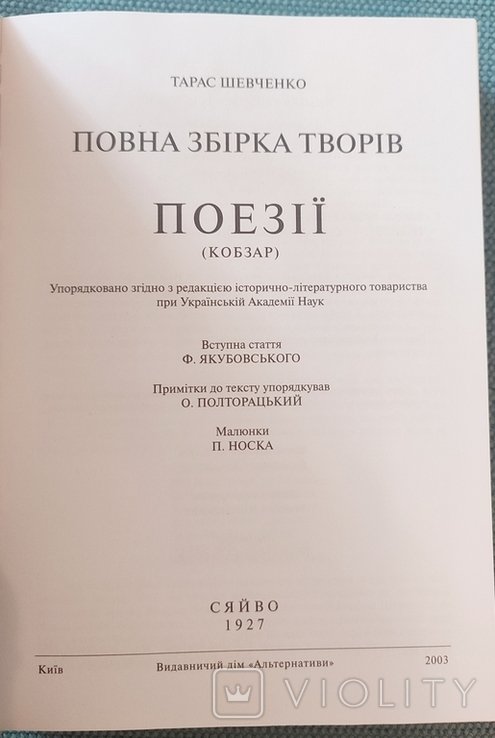 ТАРАС ШЕВЧЕНКО

ПОВНА ЗБІРКА ТВОРІВ

ПОЕЗІЇ
(КОБЗАР)

Упорядковано згідно з редакцією історично-літературного товариства при Українській Академії Наук

Вступна стаття
Ф. ЯКУБОВСЬКОГО

Примітки до тексту упорядкував
О. ПОЛТОРАЦЬКИЙ

Малюнки
П. НОСКА

СЯЙВО
1927

Київ Видавничий дім «Альтернативи» 2003

VIOLITY